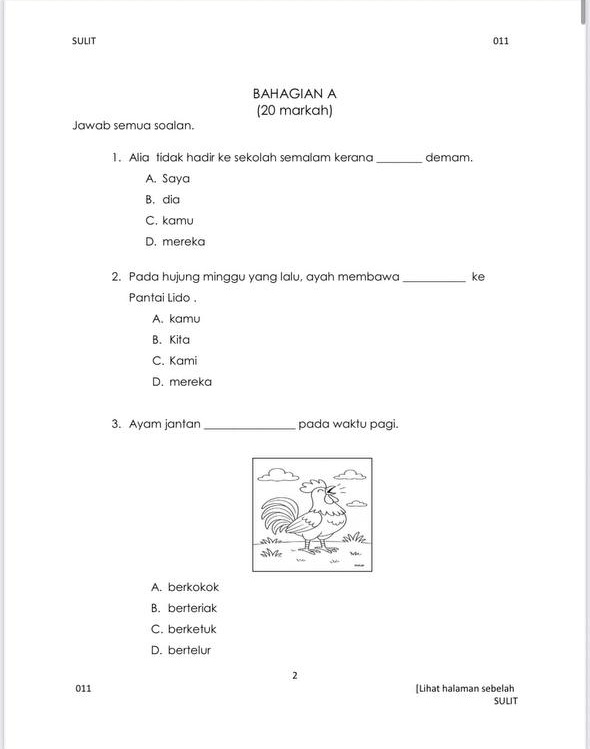 SULIT 011

BAHAGIAN A
(20 markah)

Jawab semua soalan.

1. Alia tidak hadir ke sekolah semalam kerana ________ demam.
A. Saya
B. dia
C. kamu
D. mereka

2. Pada hujung minggu yang lalu, ayah membawa __________ ke Pantai Lido .
A. kamu
B. Kita
C. Kami
D. mereka

3. Ayam jantan _______________ pada waktu pagi.

A. berkokok
B. berteriak
C. berketuk
D. bertelur

2

011 [Lihat halaman sebelah
SULIT